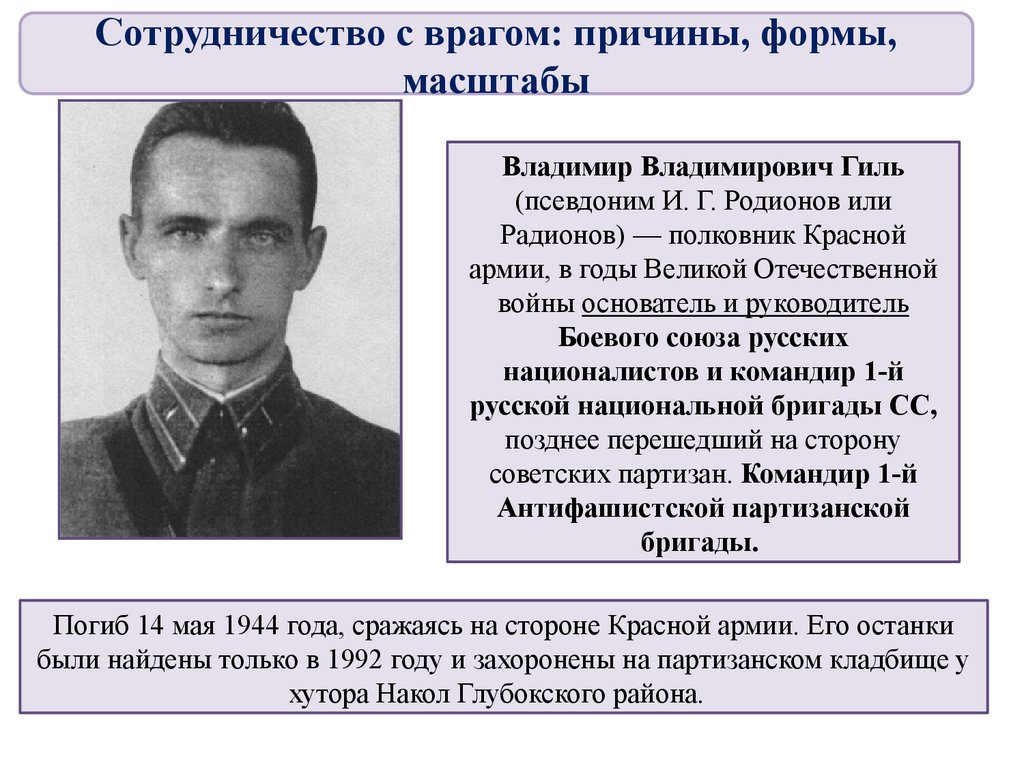 Сотрудничество с врагом: причины, формы, масштабы

Владимир Владимирович Гиль (псевдоним И. Г. Родионов или Радионов) — полковник Красной армии, в годы Великой Отечественной войны основатель и руководитель Боевого союза русских националистов и командир 1-й русской национальной бригады СС, позднее перешедший на сторону советских партизан. Командир 1-й Антифашистской партизанской бригады.

Погиб 14 мая 1944 года, сражаясь на стороне Красной армии. Его останки были найдены только в 1992 году и захоронены на партизанском кладбище у хутора Накол Глубокского района.